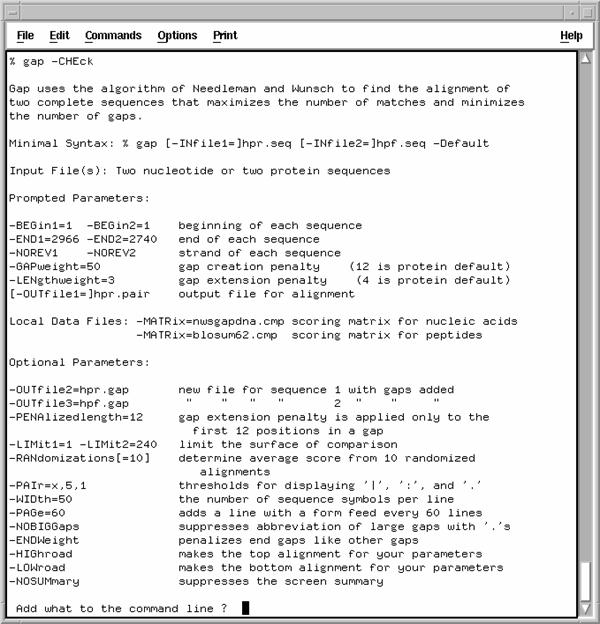 File Edit Commands Options Print Help

% gap -CHEck

Gap uses the algorithm of Needleman and Wunsch to find the alignment of two complete sequences that maximizes the number of matches and minimizes the number of gaps.

Minimal Syntax: % gap [-INfile1=]hpr.seq [-INfile2=]hpf.seq -Default

Input File(s): Two nucleotide or two protein sequences

Prompted Parameters:

-BEGin1=1 -BEGin2=1 beginning of each sequence
-END1=2966 -END2=2740 end of each sequence
-NOREV1 -NOREV2 strand of each sequence
-GAPweight=50 gap creation penalty (12 is protein default)
-LENgthweight=3 gap extension penalty (4 is protein default)
[-OUTfile1=]hpr.pair output file for alignment

Local Data Files: -MATRix=nwsgapdna.cmp scoring matrix for nucleic acids
-MATRix=blosum62.cmp scoring matrix for peptides

Optional Parameters:

-OUTfile2=hpr.gap new file for sequence 1 with gaps added
-OUTfile3=hpf.gap " " " " 2 " " "
-PENAlizedlength=12 gap extension penalty is applied only to the first 12 positions in a gap
-LIMit1=1 -LIMit2=240 limit the surface of comparison
-RANdomizations[=10] determine average score from 10 randomized alignments
-PAIr=x,5,1 thresholds for displaying '|', ':', and '.'
-WIDth=50 the number of sequence symbols per line
-PAGe=60 adds a line with a form feed every 60 lines
-NOBIGGaps suppresses abbreviation of large gaps with '.'s
-ENDWeight penalizes end gaps like other gaps
-HIGhroad makes the top alignment for your parameters
-LOWroad makes the bottom alignment for your parameters
-NOSUMmary suppresses the screen summary

Add what to the command line ?